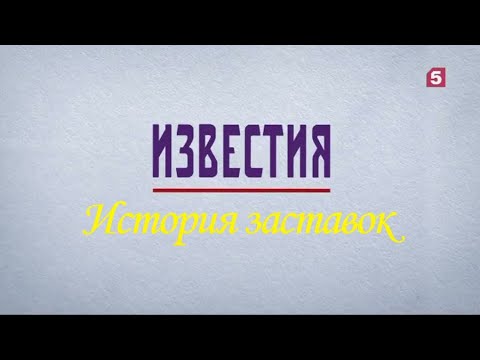 5

ИЗВЕСТИЯ

История заставок